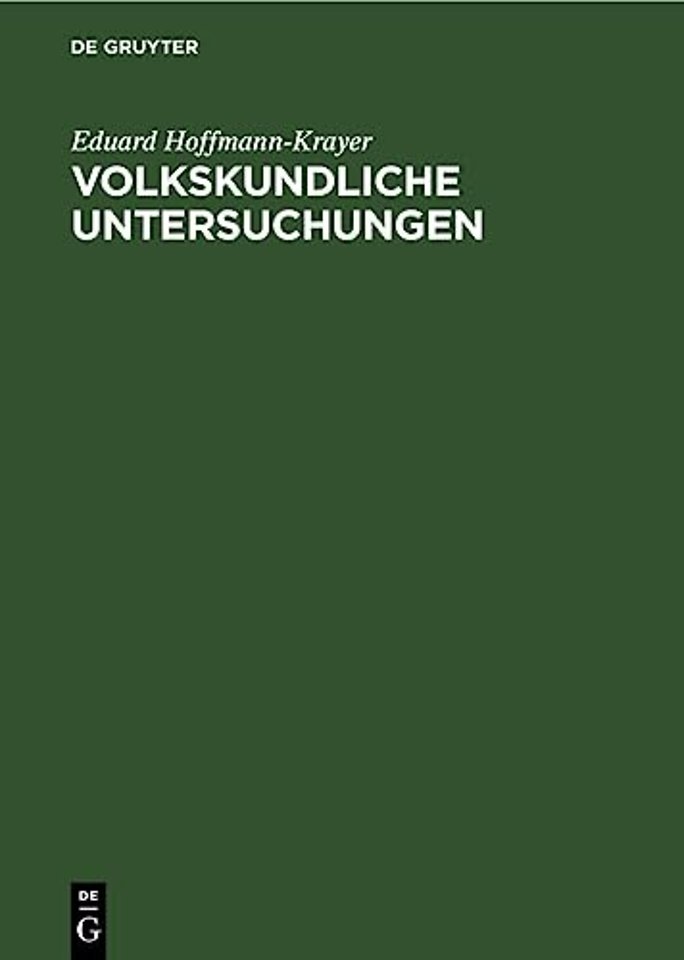 DE GRUYTER

Eduard Hoffmann-Krayer

VOLKSKUNDLICHE UNTERSUCHUNGEN

DE
G